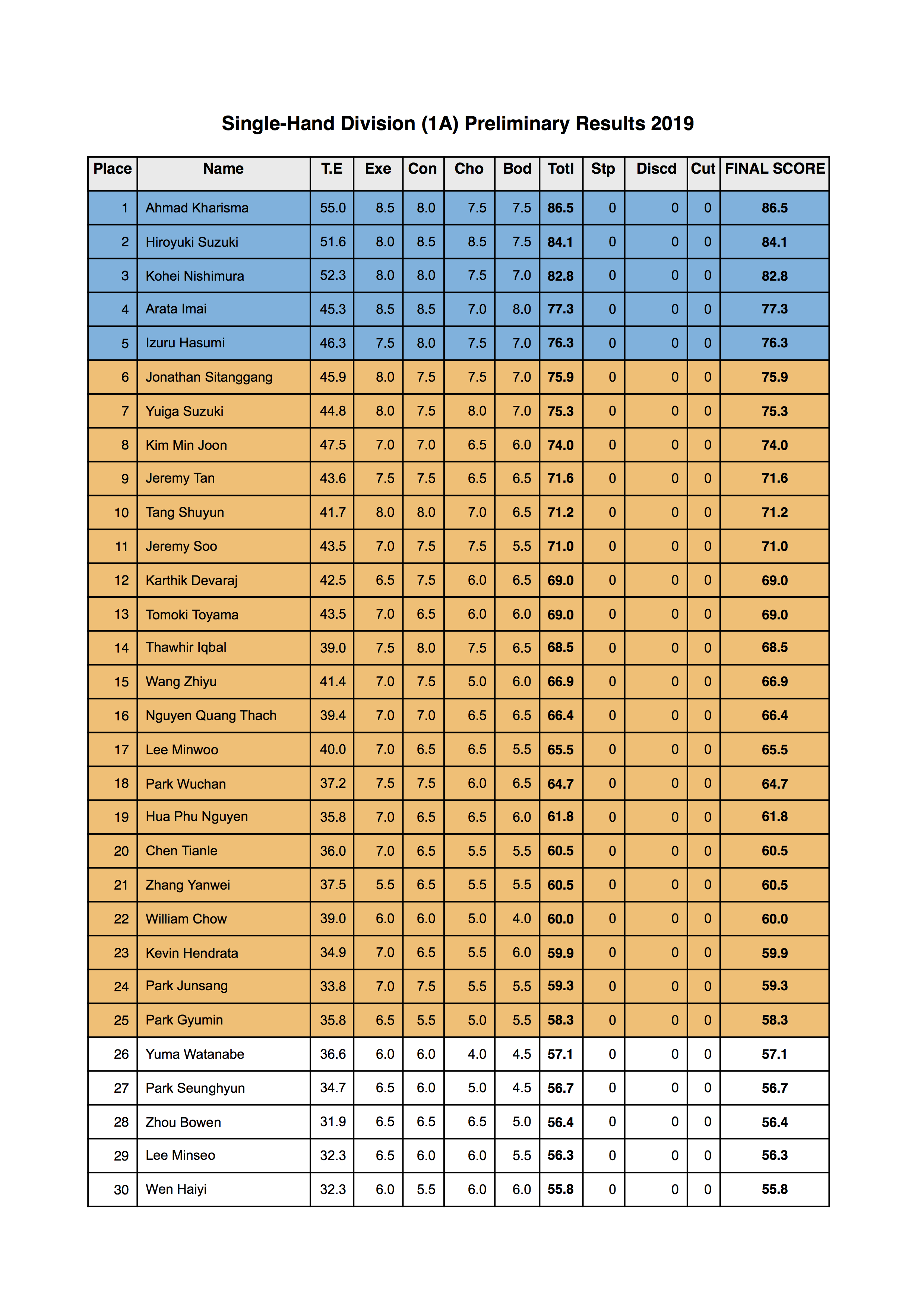 Single-Hand Division (1A) Preliminary Results 2019

| Place | Name | T.E | Exe | Con | Cho | Bod | Totl | Stp | Discd | Cut | FINAL SCORE |
|---|---|---|---|---|---|---|---|---|---|---|---|
| 1 | Ahmad Kharisma | 55.0 | 8.5 | 8.0 | 7.5 | 7.5 | 86.5 | 0 | 0 | 0 | 86.5 |
| 2 | Hiroyuki Suzuki | 51.6 | 8.0 | 8.5 | 8.5 | 7.5 | 84.1 | 0 | 0 | 0 | 84.1 |
| 3 | Kohei Nishimura | 52.3 | 8.0 | 8.0 | 7.5 | 7.0 | 82.8 | 0 | 0 | 0 | 82.8 |
| 4 | Arata Imai | 45.3 | 8.5 | 8.5 | 7.0 | 8.0 | 77.3 | 0 | 0 | 0 | 77.3 |
| 5 | Izuru Hasumi | 46.3 | 7.5 | 8.0 | 7.5 | 7.0 | 76.3 | 0 | 0 | 0 | 76.3 |
| 6 | Jonathan Sitanggang | 45.9 | 8.0 | 7.5 | 7.5 | 7.0 | 75.9 | 0 | 0 | 0 | 75.9 |
| 7 | Yuiga Suzuki | 44.8 | 8.0 | 7.5 | 8.0 | 7.0 | 75.3 | 0 | 0 | 0 | 75.3 |
| 8 | Kim Min Joon | 47.5 | 7.0 | 7.0 | 6.5 | 6.0 | 74.0 | 0 | 0 | 0 | 74.0 |
| 9 | Jeremy Tan | 43.6 | 7.5 | 7.5 | 6.5 | 6.5 | 71.6 | 0 | 0 | 0 | 71.6 |
| 10 | Tang Shuyun | 41.7 | 8.0 | 8.0 | 7.0 | 6.5 | 71.2 | 0 | 0 | 0 | 71.2 |
| 11 | Jeremy Soo | 43.5 | 7.0 | 7.5 | 7.5 | 5.5 | 71.0 | 0 | 0 | 0 | 71.0 |
| 12 | Karthik Devaraj | 42.5 | 6.5 | 7.5 | 6.0 | 6.5 | 69.0 | 0 | 0 | 0 | 69.0 |
| 13 | Tomoki Toyama | 43.5 | 7.0 | 6.5 | 6.0 | 6.0 | 69.0 | 0 | 0 | 0 | 69.0 |
| 14 | Thawhir Iqbal | 39.0 | 7.5 | 8.0 | 7.5 | 6.5 | 68.5 | 0 | 0 | 0 | 68.5 |
| 15 | Wang Zhiyu | 41.4 | 7.0 | 7.5 | 5.0 | 6.0 | 66.9 | 0 | 0 | 0 | 66.9 |
| 16 | Nguyen Quang Thach | 39.4 | 7.0 | 7.0 | 6.5 | 6.5 | 66.4 | 0 | 0 | 0 | 66.4 |
| 17 | Lee Minwoo | 40.0 | 7.0 | 6.5 | 6.5 | 5.5 | 65.5 | 0 | 0 | 0 | 65.5 |
| 18 | Park Wuchan | 37.2 | 7.5 | 7.5 | 6.0 | 6.5 | 64.7 | 0 | 0 | 0 | 64.7 |
| 19 | Hua Phu Nguyen | 35.8 | 7.0 | 6.5 | 6.5 | 6.0 | 61.8 | 0 | 0 | 0 | 61.8 |
| 20 | Chen Tianle | 36.0 | 7.0 | 6.5 | 5.5 | 5.5 | 60.5 | 0 | 0 | 0 | 60.5 |
| 21 | Zhang Yanwei | 37.5 | 5.5 | 6.5 | 5.5 | 5.5 | 60.5 | 0 | 0 | 0 | 60.5 |
| 22 | William Chow | 39.0 | 6.0 | 6.0 | 5.0 | 4.0 | 60.0 | 0 | 0 | 0 | 60.0 |
| 23 | Kevin Hendrata | 34.9 | 7.0 | 6.5 | 5.5 | 6.0 | 59.9 | 0 | 0 | 0 | 59.9 |
| 24 | Park Junsang | 33.8 | 7.0 | 7.5 | 5.5 | 5.5 | 59.3 | 0 | 0 | 0 | 59.3 |
| 25 | Park Gyumin | 35.8 | 6.5 | 5.5 | 5.0 | 5.5 | 58.3 | 0 | 0 | 0 | 58.3 |
| 26 | Yuma Watanabe | 36.6 | 6.0 | 6.0 | 4.0 | 4.5 | 57.1 | 0 | 0 | 0 | 57.1 |
| 27 | Park Seunghyun | 34.7 | 6.5 | 6.0 | 5.0 | 4.5 | 56.7 | 0 | 0 | 0 | 56.7 |
| 28 | Zhou Bowen | 31.9 | 6.5 | 6.5 | 6.5 | 5.0 | 56.4 | 0 | 0 | 0 | 56.4 |
| 29 | Lee Minseo | 32.3 | 6.5 | 6.0 | 6.0 | 5.5 | 56.3 | 0 | 0 | 0 | 56.3 |
| 30 | Wen Haiyi | 32.3 | 6.0 | 5.5 | 6.0 | 6.0 | 55.8 | 0 | 0 | 0 | 55.8 |